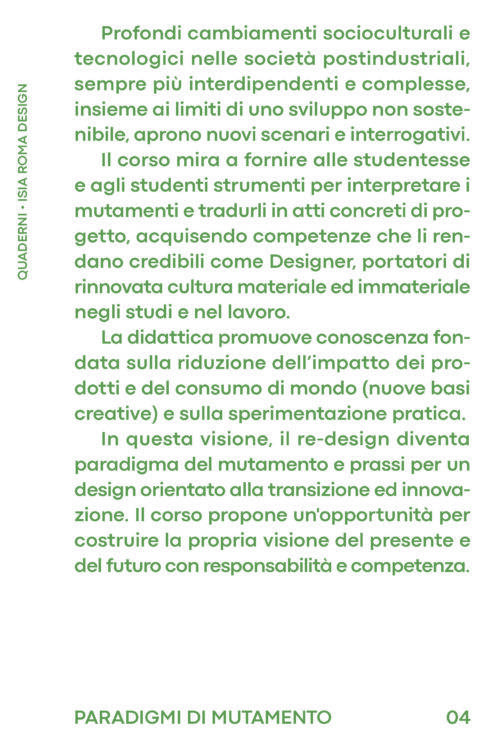 QUADERNI • ISIA ROMA DESIGN

Profondi cambiamenti socioculturali e tecnologici nelle società postindustriali, sempre più interdipendenti e complesse, insieme ai limiti di uno sviluppo non sostenibile, aprono nuovi scenari e interrogativi.

Il corso mira a fornire alle studentesse e agli studenti strumenti per interpretare i mutamenti e tradurli in atti concreti di progetto, acquisendo competenze che li rendano credibili come Designer, portatori di rinnovata cultura materiale ed immateriale negli studi e nel lavoro.

La didattica promuove conoscenza fondata sulla riduzione dell'impatto dei prodotti e del consumo di mondo (nuove basi creative) e sulla sperimentazione pratica.

In questa visione, il re-design diventa paradigma del mutamento e prassi per un design orientato alla transizione ed innovazione. Il corso propone un'opportunità per costruire la propria visione del presente e del futuro con responsabilità e competenza.

PARADIGMI DI MUTAMENTO 04